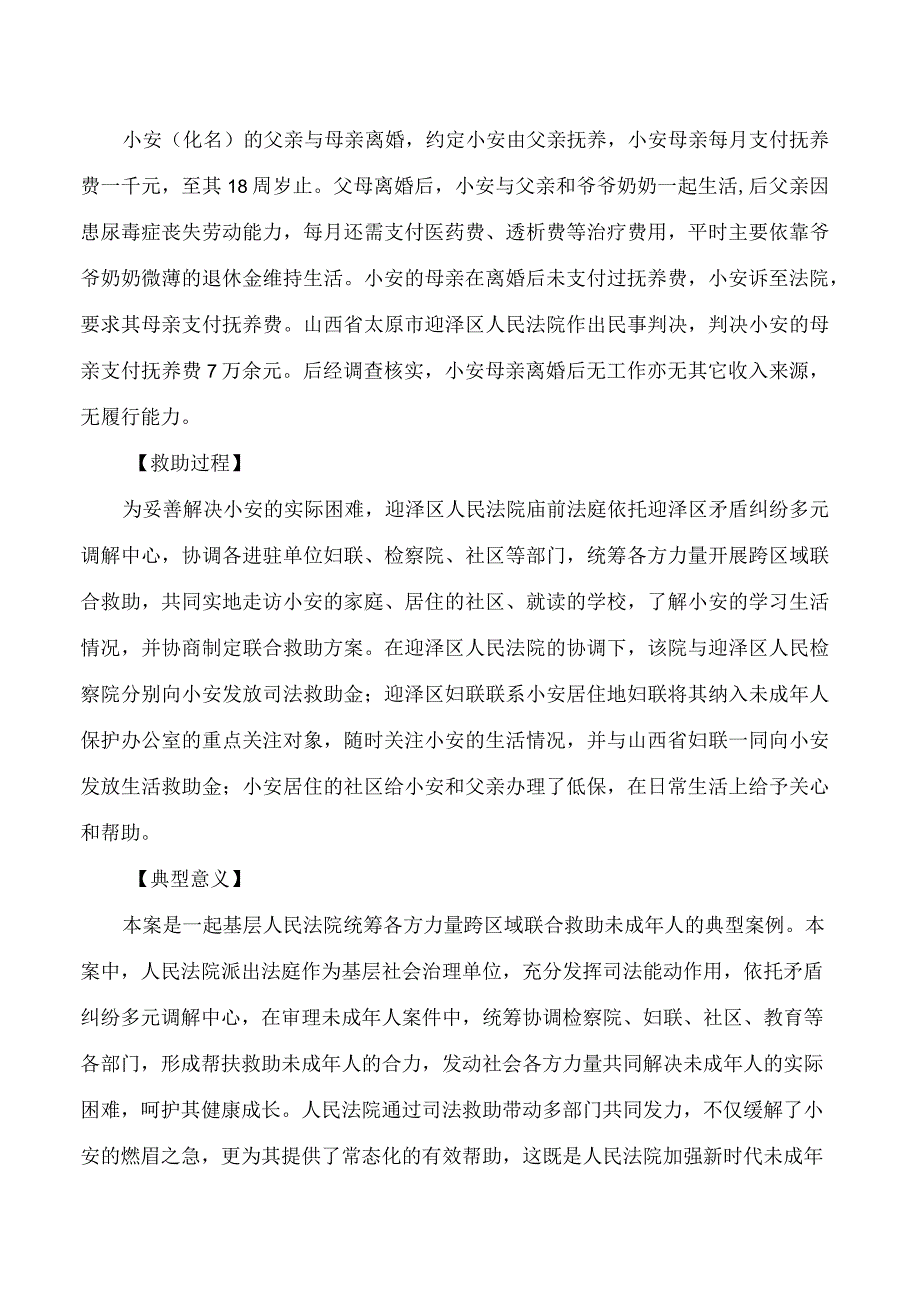 小安（化名）的父亲与母亲离婚，约定小安由父亲抚养，小安母亲每月支付抚养费一千元，至其18周岁止。父母离婚后，小安与父亲和爷爷奶奶一起生活,后父亲因患尿毒症丧失劳动能力，每月还需支付医药费、透析费等治疗费用，平时主要依靠爷爷奶奶微薄的退休金维持生活。小安的母亲在离婚后未支付过抚养费，小安诉至法院，要求其母亲支付抚养费。山西省太原市迎泽区人民法院作出民事判决，判决小安的母亲支付抚养费7万余元。后经调查核实，小安母亲离婚后无工作亦无其它收入来源，无履行能力。

【救助过程】

为妥善解决小安的实际困难，迎泽区人民法院庙前法庭依托迎泽区矛盾纠纷多元调解中心，协调各进驻单位妇联、检察院、社区等部门，统筹各方力量开展跨区域联合救助，共同实地走访小安的家庭、居住的社区、就读的学校，了解小安的学习生活情况，并协商制定联合救助方案。在迎泽区人民法院的协调下，该院与迎泽区人民检察院分别向小安发放司法救助金；迎泽区妇联联系小安居住地妇联将其纳入未成年人保护办公室的重点关注对象，随时关注小安的生活情况，并与山西省妇联一同向小安发放生活救助金；小安居住的社区给小安和父亲办理了低保，在日常生活上给予关心和帮助。

【典型意义】

本案是一起基层人民法院统筹各方力量跨区域联合救助未成年人的典型案例。本案中，人民法院派出法庭作为基层社会治理单位，充分发挥司法能动作用，依托矛盾纠纷多元调解中心，在审理未成年人案件中，统筹协调检察院、妇联、社区、教育等各部门，形成帮扶救助未成年人的合力，发动社会各方力量共同解决未成年人的实际困难，呵护其健康成长。人民法院通过司法救助带动多部门共同发力，不仅缓解了小安的燃眉之急，更为其提供了常态化的有效帮助，这既是人民法院加强新时代未成年